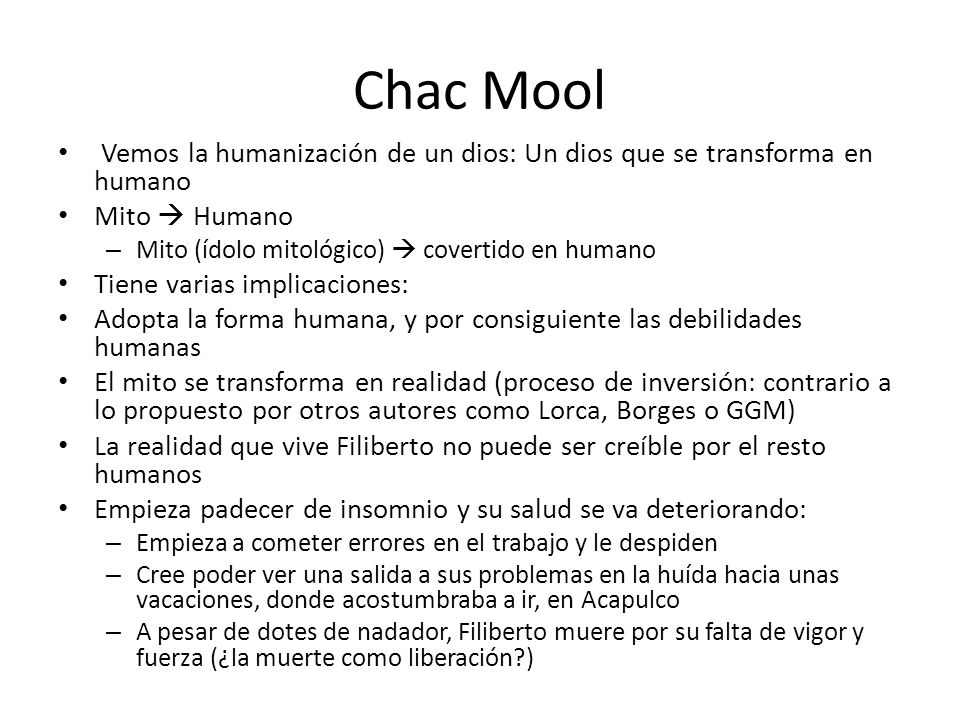 Chac Mool

• Vemos la humanización de un dios: Un dios que se transforma en humano
• Mito → Humano
– Mito (ídolo mitológico) → covertido en humano
• Tiene varias implicaciones:
• Adopta la forma humana, y por consiguiente las debilidades humanas
• El mito se transforma en realidad (proceso de inversión: contrario a lo propuesto por otros autores como Lorca, Borges o GGM)
• La realidad que vive Filiberto no puede ser creíble por el resto humanos
• Empieza padecer de insomnio y su salud se va deteriorando:
– Empieza a cometer errores en el trabajo y le despiden
– Cree poder ver una salida a sus problemas en la huída hacia unas vacaciones, donde acostumbraba a ir, en Acapulco
– A pesar de dotes de nadador, Filiberto muere por su falta de vigor y fuerza (¿la muerte como liberación?)